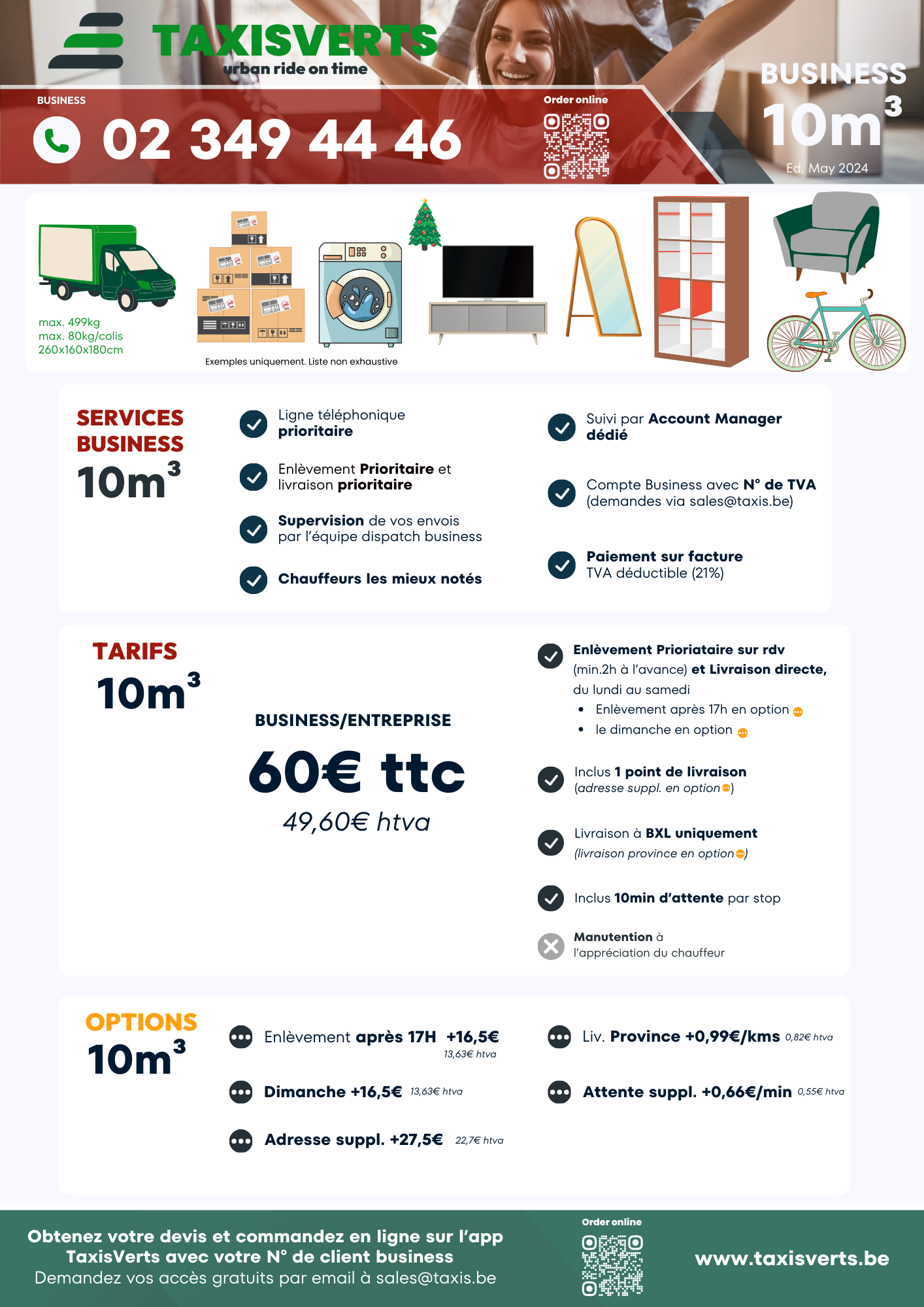 TAXISVERTS
urban ride on time

BUSINESS
02 349 44 46

Order online

BUSINESS
$10m^3$
Ed. May 2024

max. 499kg
max. 80kg/colis
260x160x180cm

Exemples uniquement. Liste non exhaustive

SERVICES BUSINESS
$10m^3$

Ligne téléphonique prioritaire

Enlèvement Prioritaire et livraison prioritaire

Supervision de vos envois par l'équipe dispatch business

Chauffeurs les mieux notés

Suivi par Account Manager dédié

Compte Business avec N° de TVA (demandes via sales@taxis.be)

Paiement sur facture
TVA déductible (21%)

TARIFS
$10m^3$

BUSINESS/ENTREPRISE
60€ ttc
49,60€ htva

Enlèvement Prioriataire sur rdv (min.2h à l'avance) et Livraison directe, du lundi au samedi
• Enlèvement après 17h en option
• le dimanche en option

Inclus 1 point de livraison
(adresse suppl. en option)

Livraison à BXL uniquement
(livraison province en option)

Inclus 10min d'attente par stop

Manutention à l'appréciation du chauffeur

OPTIONS
$10m^3$

Enlèvement après 17H +16,5€
13,63€ htva

Dimanche +16,5€ 13,63€ htva

Adresse suppl. +27,5€ 22,7€ htva

Liv. Province +0,99€/kms 0,82€ htva

Attente suppl. +0,66€/min 0,55€ htva

Obtenez votre devis et commandez en ligne sur l'app TaxisVerts avec votre N° de client business
Demandez vos accès gratuits par email à sales@taxis.be

Order online

www.taxisverts.be